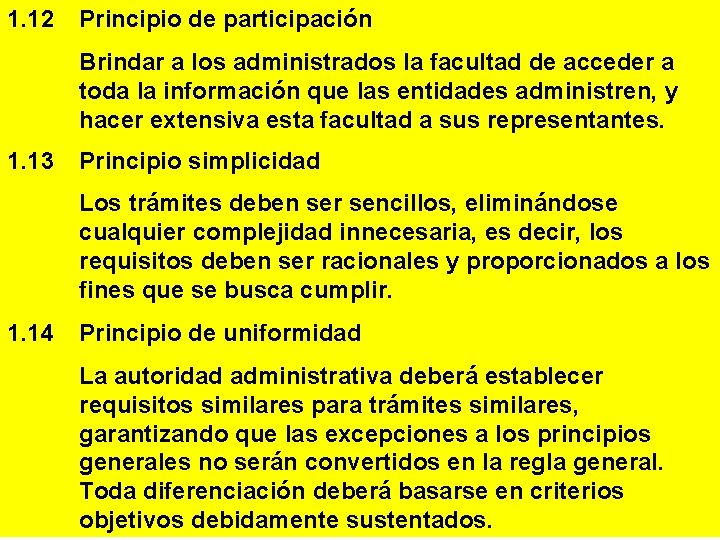 1.12 Principio de participación

Brindar a los administrados la facultad de acceder a toda la información que las entidades administren, y hacer extensiva esta facultad a sus representantes.

1.13 Principio simplicidad

Los trámites deben ser sencillos, eliminándose cualquier complejidad innecesaria, es decir, los requisitos deben ser racionales y proporcionados a los fines que se busca cumplir.

1.14 Principio de uniformidad

La autoridad administrativa deberá establecer requisitos similares para trámites similares, garantizando que las excepciones a los principios generales no serán convertidos en la regla general. Toda diferenciación deberá basarse en criterios objetivos debidamente sustentados.